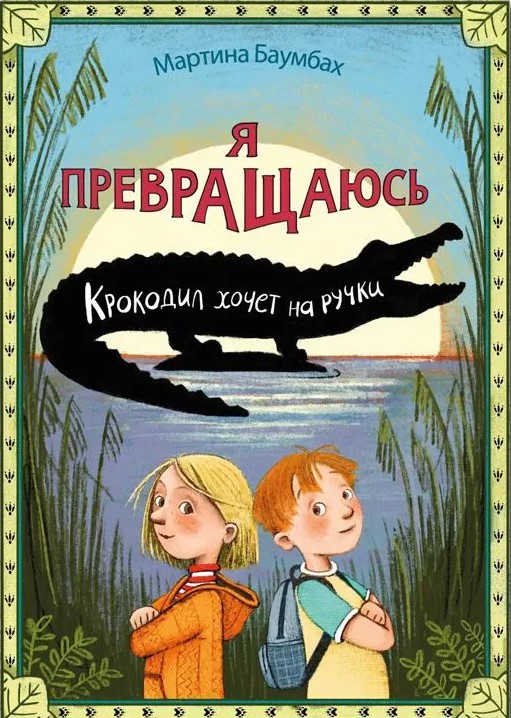 Мартина Баумбах

Я ПРЕВРАЩАЮСЬ

Крокодил хочет на ручки